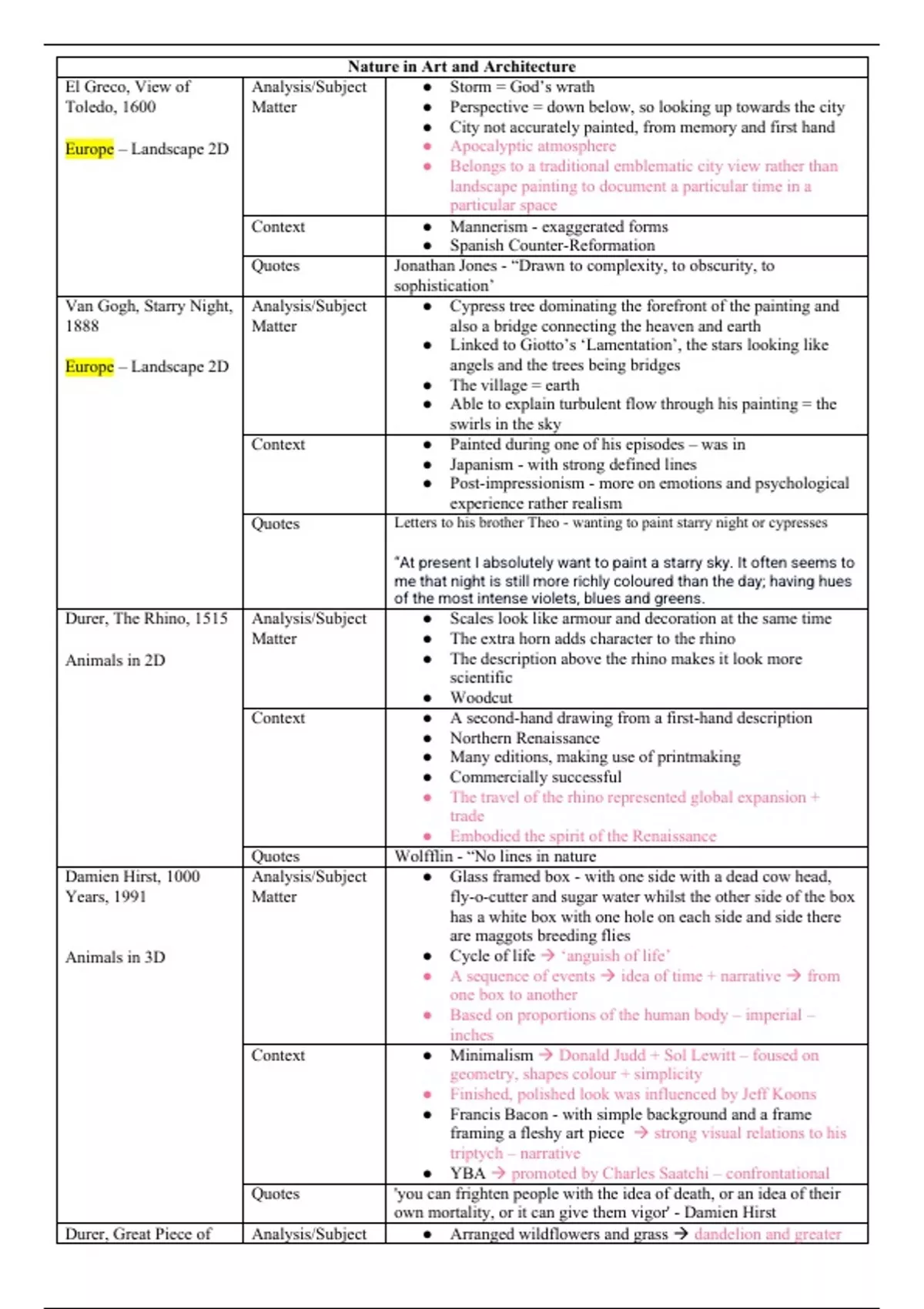 | Nature in Art and Architecture | | |
|---|---|---|
| El Greco, View of Toledo, 1600<br><br>Europe – Landscape 2D | Analysis/Subject Matter | • Storm = God's wrath<br>• Perspective = down below, so looking up towards the city<br>• City not accurately painted, from memory and first hand<br>• Apocalyptic atmosphere<br>• Belongs to a traditional emblematic city view rather than landscape painting to document a particular time in a particular space |
| | Context | • Mannerism - exaggerated forms<br>• Spanish Counter-Reformation |
| | Quotes | Jonathan Jones - "Drawn to complexity, to obscurity, to sophistication' |
| Van Gogh, Starry Night, 1888<br><br>Europe – Landscape 2D | Analysis/Subject Matter | • Cypress tree dominating the forefront of the painting and also a bridge connecting the heaven and earth<br>• Linked to Giotto's 'Lamentation', the stars looking like angels and the trees being bridges<br>• The village = earth<br>• Able to explain turbulent flow through his painting = the swirls in the sky |
| | Context | • Painted during one of his episodes – was in<br>• Japanism - with strong defined lines<br>• Post-impressionism - more on emotions and psychological experience rather realism |
| | Quotes | Letters to his brother Theo - wanting to paint starry night or cypresses<br><br>"At present I absolutely want to paint a starry sky. It often seems to me that night is still more richly coloured than the day; having hues of the most intense violets, blues and greens. |
| Durer, The Rhino, 1515<br><br>Animals in 2D | Analysis/Subject Matter | • Scales look like armour and decoration at the same time<br>• The extra horn adds character to the rhino<br>• The description above the rhino makes it look more scientific<br>• Woodcut |
| | Context | • A second-hand drawing from a first-hand description<br>• Northern Renaissance<br>• Many editions, making use of printmaking<br>• Commercially successful<br>• The travel of the rhino represented global expansion + trade<br>• Embodied the spirit of the Renaissance |
| | Quotes | Wolfflin - "No lines in nature |
| Damien Hirst, 1000 Years, 1991<br><br>Animals in 3D | Analysis/Subject Matter | • Glass framed box - with one side with a dead cow head, fly-o-cutter and sugar water whilst the other side of the box has a white box with one hole on each side and side there are maggots breeding flies<br>• Cycle of life → 'anguish of life'<br>• A sequence of events → idea of time + narrative → from one box to another<br>• Based on proportions of the human body – imperial – inches |
| | Context | • Minimalism → Donald Judd + Sol Lewitt – foused on geometry, shapes colour + simplicity<br>• Finished, polished look was influenced by Jeff Koons<br>• Francis Bacon - with simple background and a frame framing a fleshy art piece → strong visual relations to his triptych – narrative<br>• YBA → promoted by Charles Saatchi – confrontational |
| | Quotes | 'you can frighten people with the idea of death, or an idea of their own mortality, or it can give them vigor' - Damien Hirst |
| Durer, Great Piece of | Analysis/Subject | • Arranged wildflowers and grass → dandelion and greater |